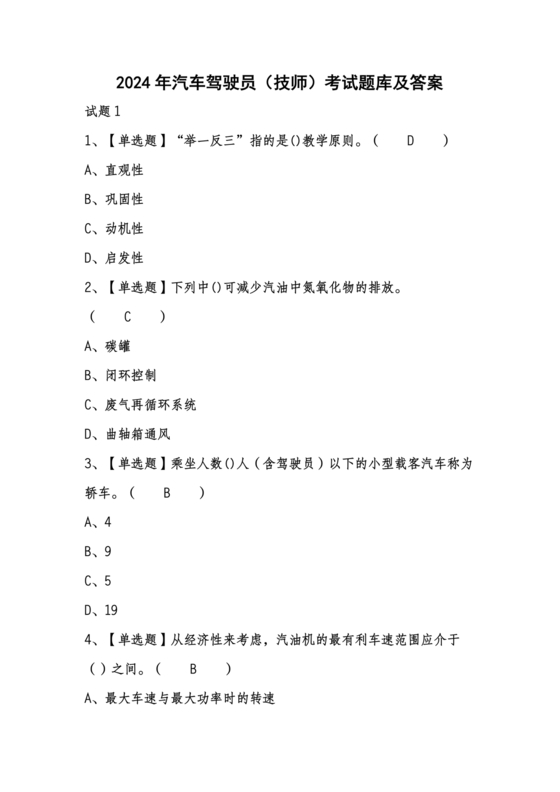 2024年汽车驾驶员（技师）考试题库及答案

试题1

1、【单选题】“举一反三”指的是()教学原则。（ D ）

A、直观性

B、巩固性

C、动机性

D、启发性

2、【单选题】下列中()可减少汽油中氮氧化物的排放。（ C ）

A、碳罐

B、闭环控制

C、废气再循环系统

D、曲轴箱通风

3、【单选题】乘坐人数()人（含驾驶员）以下的小型载客汽车称为轿车。（ B ）

A、4

B、9

C、5

D、19

4、【单选题】从经济性来考虑，汽油机的最有利车速范围应介于（）之间。（ B ）

A、最大车速与最大功率时的转速